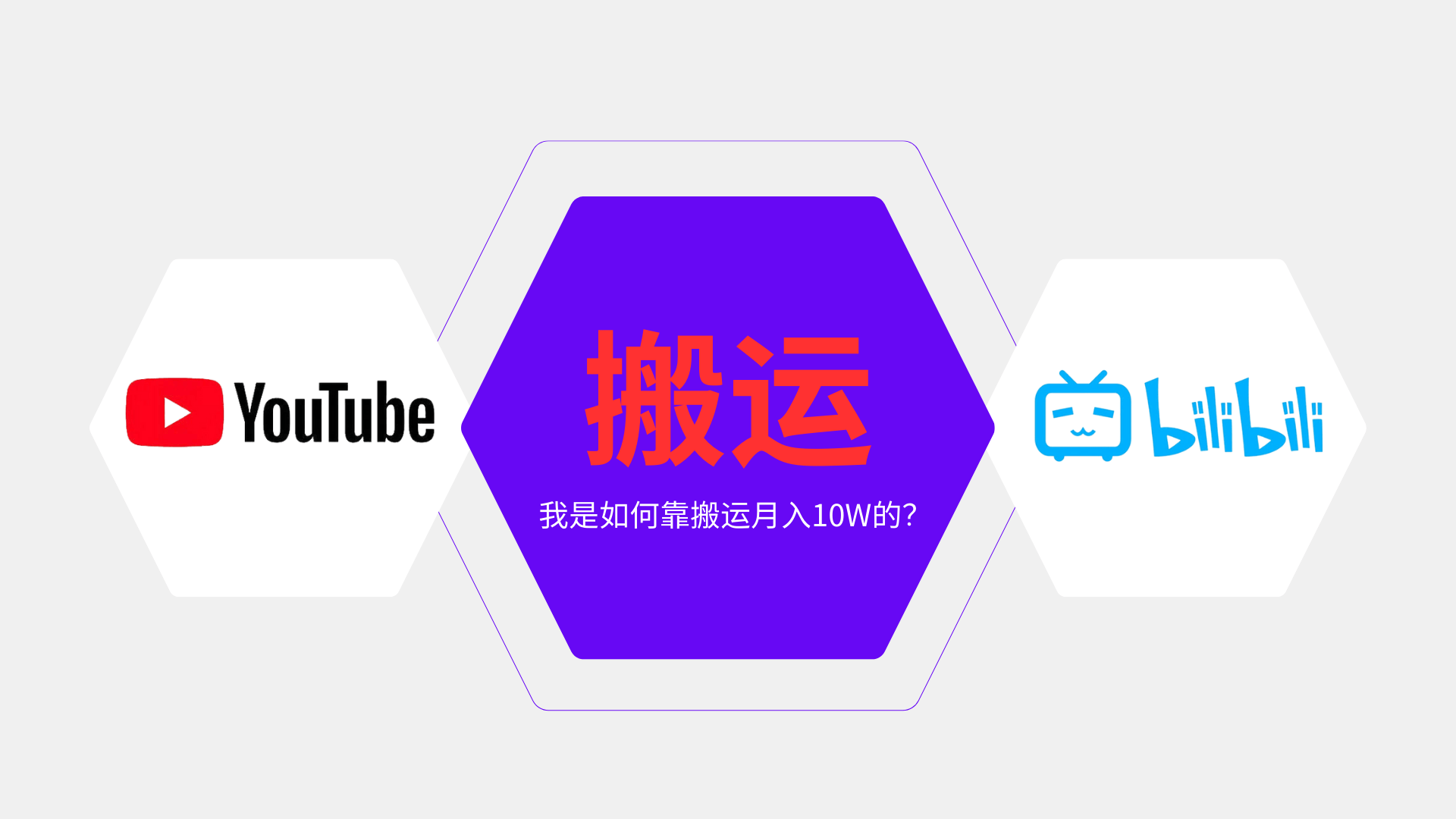 YouTube

搬运

我是如何靠搬运月入10W的?

bilibili